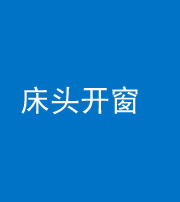 床头开窗